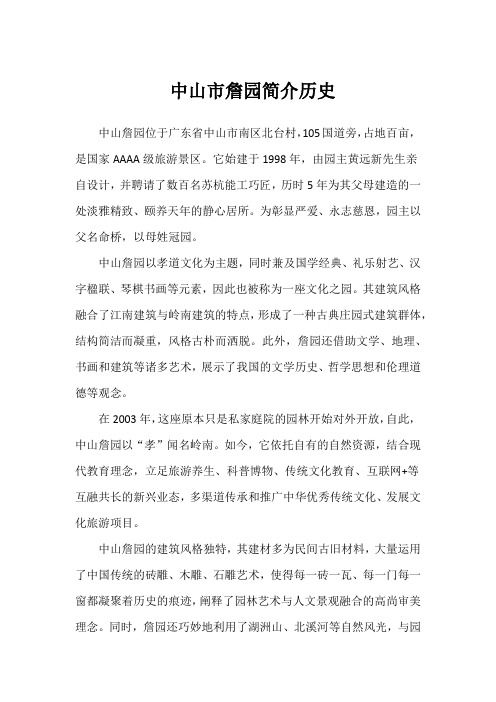 中山市詹园简介历史

中山詹园位于广东省中山市南区北台村，105国道旁，占地百亩，是国家AAAA级旅游景区。它始建于1998年，由园主黄远新先生亲自设计，并聘请了数百名苏杭能工巧匠，历时5年为其父母建造的一处淡雅精致、颐养天年的静心居所。为彰显严爱、永志慈恩，园主以父名命桥，以母姓冠园。

中山詹园以孝道文化为主题，同时兼及国学经典、礼乐射艺、汉字楹联、琴棋书画等元素，因此也被称为一座文化之园。其建筑风格融合了江南建筑与岭南建筑的特点，形成了一种古典庄园式建筑群体，结构简洁而凝重，风格古朴而洒脱。此外，詹园还借助文学、地理、书画和建筑等诸多艺术，展示了我国的文学历史、哲学思想和伦理道德等观念。

在2003年，这座原本只是私家庭院的园林开始对外开放，自此，中山詹园以“孝”闻名岭南。如今，它依托自有的自然资源，结合现代教育理念，立足旅游养生、科普博物、传统文化教育、互联网+等互融共长的新兴业态，多渠道传承和推广中华优秀传统文化、发展文化旅游项目。

中山詹园的建筑风格独特，其建材多为民间古旧材料，大量运用了中国传统的砖雕、木雕、石雕艺术，使得每一砖一瓦、每一门每一窗都凝聚着历史的痕迹，阐释了园林艺术与人文景观融合的高尚审美理念。同时，詹园还巧妙地利用了湖洲山、北溪河等自然风光，与园